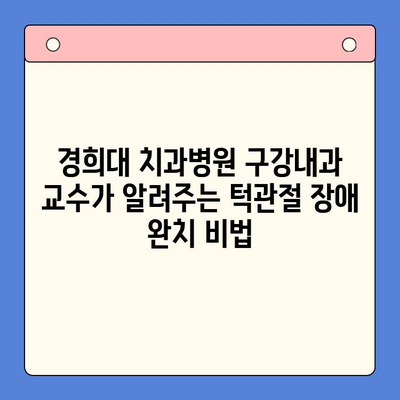 경희대 치과병원 구강내과 교수가 알려주는 턱관절 장애 완치 비법